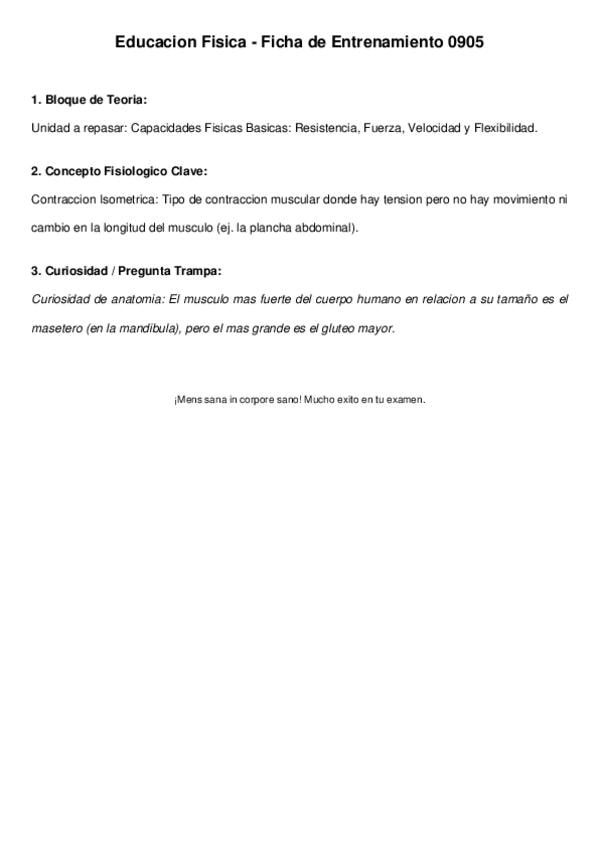 Educacion Fisica - Ficha de Entrenamiento 0905

1. Bloque de Teoria:

Unidad a repasar: Capacidades Fisicas Basicas: Resistencia, Fuerza, Velocidad y Flexibilidad.

2. Concepto Fisiologico Clave:

Contraccion Isometrica: Tipo de contraccion muscular donde hay tension pero no hay movimiento ni cambio en la longitud del musculo (ej. la plancha abdominal).

3. Curiosidad / Pregunta Trampa:

Curiosidad de anatomia: El musculo mas fuerte del cuerpo humano en relacion a su tamaño es el masetero (en la mandibula), pero el mas grande es el gluteo mayor.

¡Mens sana in corpore sano! Mucho exito en tu examen.